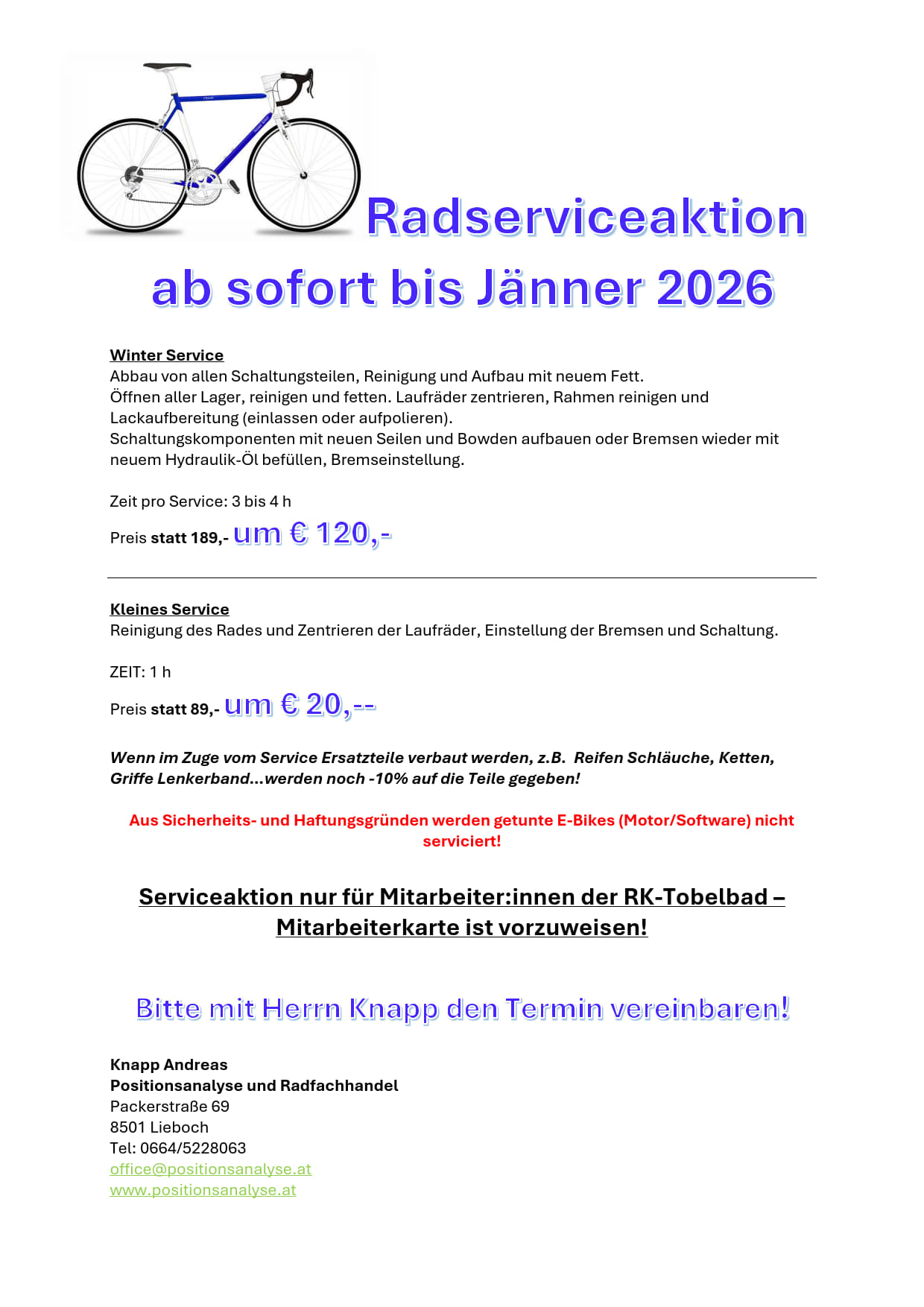 Radserviceaktion

ab sofort bis Jänner 2026

Winter Service
Abbau von allen Schaltungsteilen, Reinigung und Aufbau mit neuem Fett.
Öffnen aller Lager, reinigen und fetten. Laufräder zentrieren, Rahmen reinigen und Lackaufbereitung (einlassen oder aufpolieren).
Schaltungskomponenten mit neuen Seilen und Bowden aufbauen oder Bremsen wieder mit neuem Hydraulik-Öl befüllen, Bremseinstellung.

Zeit pro Service: 3 bis 4 h

Preis statt 189,- um € 120,-

Kleines Service
Reinigung des Rades und Zentrieren der Laufräder, Einstellung der Bremsen und Schaltung.

ZEIT: 1 h

Preis statt 89,- um € 20,--

Wenn im Zuge vom Service Ersatzteile verbaut werden, z.B. Reifen Schläuche, Ketten, Griffe Lenkerband...werden noch -10% auf die Teile gegeben!

Aus Sicherheits- und Haftungsgründen werden getunte E-Bikes (Motor/Software) nicht serviciert!

Serviceaktion nur für Mitarbeiter:innen der RK-Tobelbad – Mitarbeiterkarte ist vorzuweisen!

Bitte mit Herrn Knapp den Termin vereinbaren!

Knapp Andreas
Positionsanalyse und Radfachhandel
Packerstraße 69
8501 Lieboch
Tel: 0664/5228063
office@positionsanalyse.at
www.positionsanalyse.at